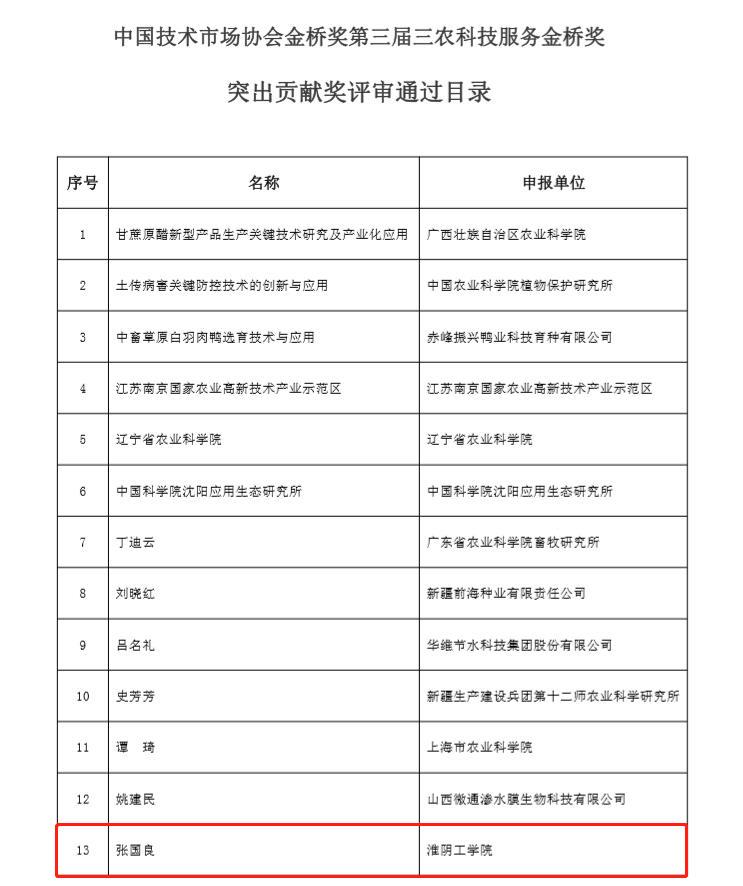 中国技术市场协会金桥奖第三届三农科技服务金桥奖

突出贡献奖评审通过目录

| 序号 | 名称 | 申报单位 |
|---|---|---|
| 1 | 甘蔗原醋新型产品生产关键技术研究及产业化应用 | 广西壮族自治区农业科学院 |
| 2 | 土传病害关键防控技术的创新与应用 | 中国农业科学院植物保护研究所 |
| 3 | 中畜草原白羽肉鸭选育技术与应用 | 赤峰振兴鸭业科技育种有限公司 |
| 4 | 江苏南京国家农业高新技术产业示范区 | 江苏南京国家农业高新技术产业示范区 |
| 5 | 辽宁省农业科学院 | 辽宁省农业科学院 |
| 6 | 中国科学院沈阳应用生态研究所 | 中国科学院沈阳应用生态研究所 |
| 7 | 丁迪云 | 广东省农业科学院畜牧研究所 |
| 8 | 刘晓红 | 新疆前海种业有限责任公司 |
| 9 | 吕名礼 | 华维节水科技集团股份有限公司 |
| 10 | 史芳芳 | 新疆生产建设兵团第十二师农业科学研究所 |
| 11 | 谭 琦 | 上海市农业科学院 |
| 12 | 姚建民 | 山西微通渗水膜生物科技有限公司 |
| 13 | 张国良 | 淮阴工学院 |